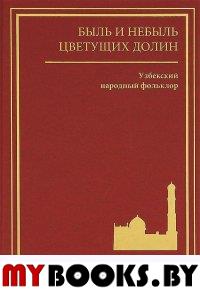 БЫЛЬ И НЕБЫЛЬ
ЦВЕТУЩИХ ДОЛИН

Узбекский
народный фольклор

MYBOOKS.BY